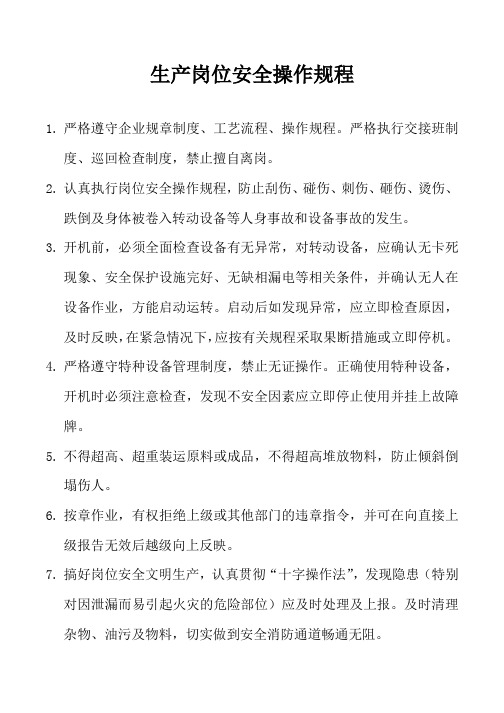 生产岗位安全操作规程

1. 严格遵守企业规章制度、工艺流程、操作规程。严格执行交接班制度、巡回检查制度，禁止擅自离岗。

2. 认真执行岗位安全操作规程，防止刮伤、碰伤、刺伤、砸伤、烫伤、跌倒及身体被卷入转动设备等人身事故和设备事故的发生。

3. 开机前，必须全面检查设备有无异常，对转动设备，应确认无卡死现象、安全保护设施完好、无缺相漏电等相关条件，并确认无人在设备作业，方能启动运转。启动后如发现异常，应立即检查原因，及时反映，在紧急情况下，应按有关规程采取果断措施或立即停机。

4. 严格遵守特种设备管理制度，禁止无证操作。正确使用特种设备，开机时必须注意检查，发现不安全因素应立即停止使用并挂上故障牌。

5. 不得超高、超重装运原料或成品，不得超高堆放物料，防止倾斜倒塌伤人。

6. 按章作业，有权拒绝上级或其他部门的违章指令，并可在向直接上级报告无效后越级向上反映。

7. 搞好岗位安全文明生产，认真贯彻“十字操作法”，发现隐患（特别对因泄漏而易引起火灾的危险部位）应及时处理及上报。及时清理杂物、油污及物料，切实做到安全消防通道畅通无阻。